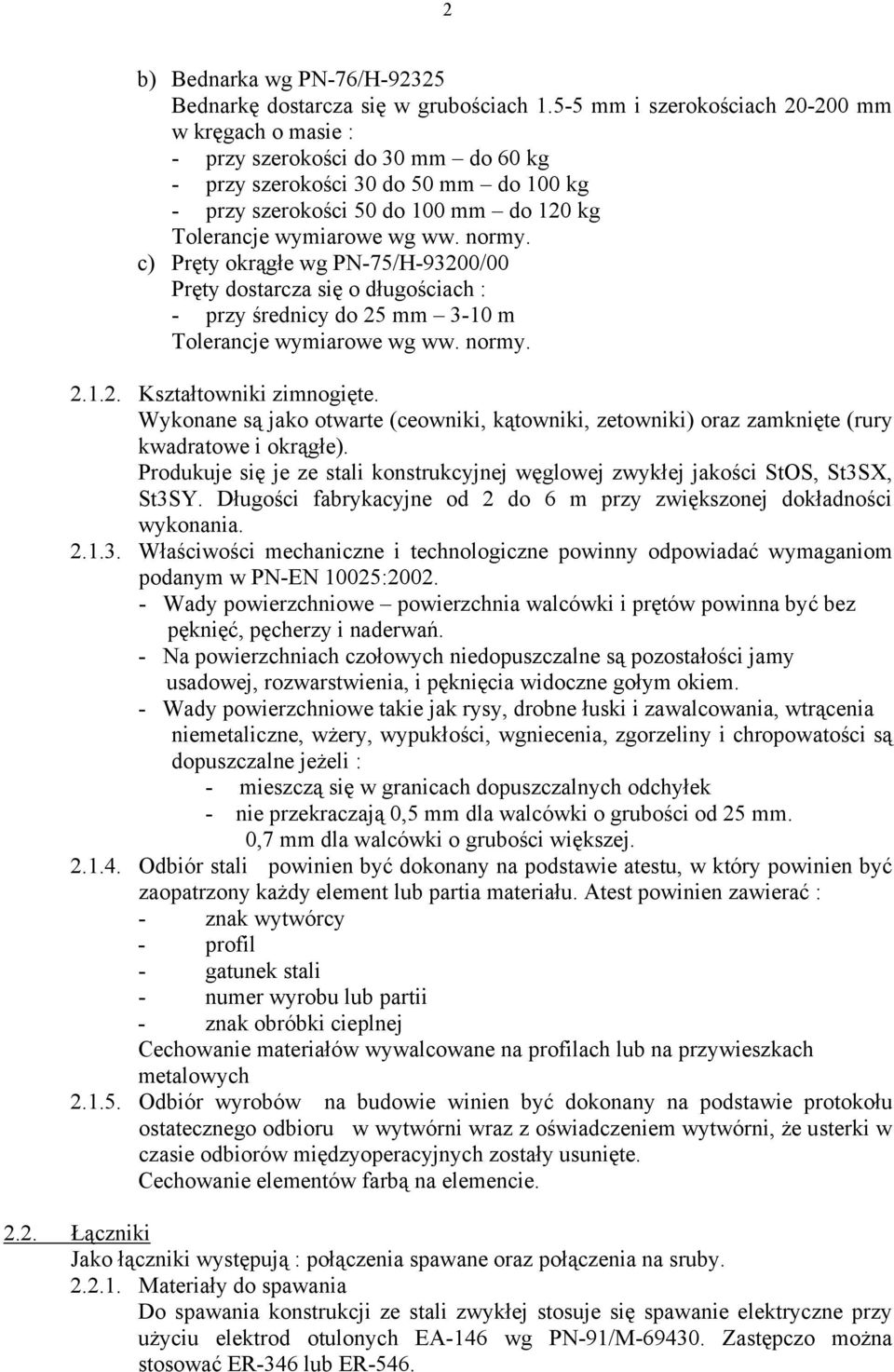 2

b) Bednarka wg PN-76/H-92325
Bednarkę dostarcza się w grubościach 1.5-5 mm i szerokościach 20-200 mm w kręgach o masie :
- przy szerokości do 30 mm – do 60 kg
- przy szerokości 30 do 50 mm – do 100 kg
- przy szerokości 50 do 100 mm – do 120 kg
Tolerancje wymiarowe wg ww. normy.
c) Pręty okrągłe wg PN-75/H-93200/00
Pręty dostarcza się o długościach :
- przy średnicy do 25 mm – 3-10 m
Tolerancje wymiarowe wg ww. normy.

2.1.2. Kształtowniki zimnogięte.
Wykonane są jako otwarte (ceowniki, kątowniki, zetowniki) oraz zamknięte (rury kwadratowe i okrągłe).
Produkuje się je ze stali konstrukcyjnej węglowej zwykłej jakości StOS, St3SX, St3SY. Długości fabrykacyjne od 2 do 6 m przy zwiększonej dokładności wykonania.
2.1.3. Właściwości mechaniczne i technologiczne powinny odpowiadać wymaganiom podanym w PN-EN 10025:2002.
- Wady powierzchniowe – powierzchnia walcówki i prętów powinna być bez pęknięć, pęcherzy i naderwań.
- Na powierzchniach czołowych niedopuszczalne są pozostałości jamy usadowej, rozwarstwienia, i pęknięcia widoczne gołym okiem.
- Wady powierzchniowe takie jak rysy, drobne łuski i zawalcowania, wtrącenia niemetaliczne, wżery, wypukłości, wgniecenia, zgorzeliny i chropowatości są dopuszczalne jeżeli :
- mieszczą się w granicach dopuszczalnych odchyłek
- nie przekraczają 0,5 mm dla walcówki o grubości od 25 mm.
0,7 mm dla walcówki o grubości większej.
2.1.4. Odbiór stali powinien być dokonany na podstawie atestu, w który powinien być zaopatrzony każdy element lub partia materiału. Atest powinien zawierać :
- znak wytwórcy
- profil
- gatunek stali
- numer wyrobu lub partii
- znak obróbki cieplnej
Cechowanie materiałów wywalcowane na profilach lub na przywieszkach metalowych
2.1.5. Odbiór wyrobów na budowie winien być dokonany na podstawie protokołu ostatecznego odbioru w wytwórni wraz z oświadczeniem wytwórni, że usterki w czasie odbiorów międzyoperacyjnych zostały usunięte.
Cechowanie elementów farbą na elemencie.

2.2. Łączniki
Jako łączniki występują : połączenia spawane oraz połączenia na sruby.
2.2.1. Materiały do spawania
Do spawania konstrukcji ze stali zwykłej stosuje się spawanie elektryczne przy użyciu elektrod otulonych EA-146 wg PN-91/M-69430. Zastępczo można stosować ER-346 lub ER-546.